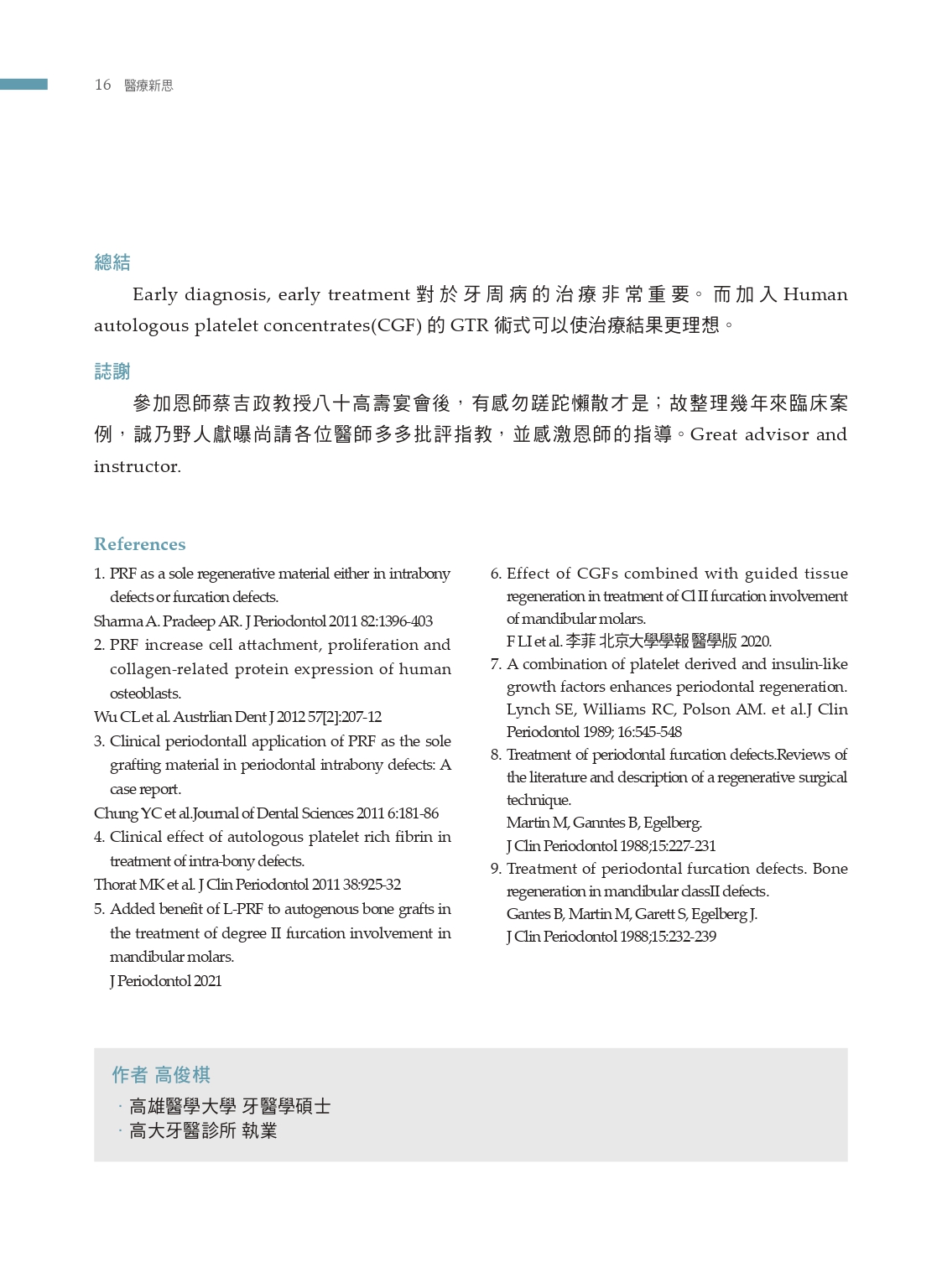 16 醫療新思

總結

Early diagnosis, early treatment 對於牙周病的治療非常重要。而加入 Human autologous platelet concentrates(CGF) 的 GTR 術式可以使治療結果更理想。

誌謝

參加恩師蔡吉政教授八十高壽宴會後，有感勿蹉跎懶散才是；故整理幾年來臨床案例，誠乃野人獻曝尚請各位醫師多多批評指教，並感激恩師的指導。Great advisor and instructor.

References

1. PRF as a sole regenerative material either in intrabony defects or furcation defects.
Sharma A. Pradeep AR. J Periodontol 2011 82:1396-403
2. PRF increase cell attachment, proliferation and collagen-related protein expression of human osteoblasts.
Wu CL et al. Austrlian Dent J 2012 57[2]:207-12
3. Clinical periodontall application of PRF as the sole grafting material in periodontal intrabony defects: A case report.
Chung YC et al.Journal of Dental Sciences 2011 6:181-86
4. Clinical effect of autologous platelet rich fibrin in treatment of intra-bony defects.
Thorat MK et al. J Clin Periodontol 2011 38:925-32
5. Added benefit of L-PRF to autogenous bone grafts in the treatment of degree II furcation involvement in mandibular molars.
J Periodontol 2021
6. Effect of CGFs combined with guided tissue regeneration in treatment of Cl II furcation involvement of mandibular molars.
F LI et al. 李菲 北京大學學報 醫學版 2020.
7. A combination of platelet derived and insulin-like growth factors enhances periodontal regeneration. Lynch SE, Williams RC, Polson AM. et al.J Clin Periodontol 1989; 16:545-548
8. Treatment of periodontal furcation defects.Reviews of the literature and description of a regenerative surgical technique.
Martin M, Ganntes B, Egelberg.
J Clin Periodontol 1988;15:227-231
9. Treatment of periodontal furcation defects. Bone regeneration in mandibular classII defects.
Gantes B, Martin M, Garett S, Egelberg J.
J Clin Periodontol 1988;15:232-239

作者 高俊棋
· 高雄醫學大學 牙醫學碩士
· 高大牙醫診所 執業